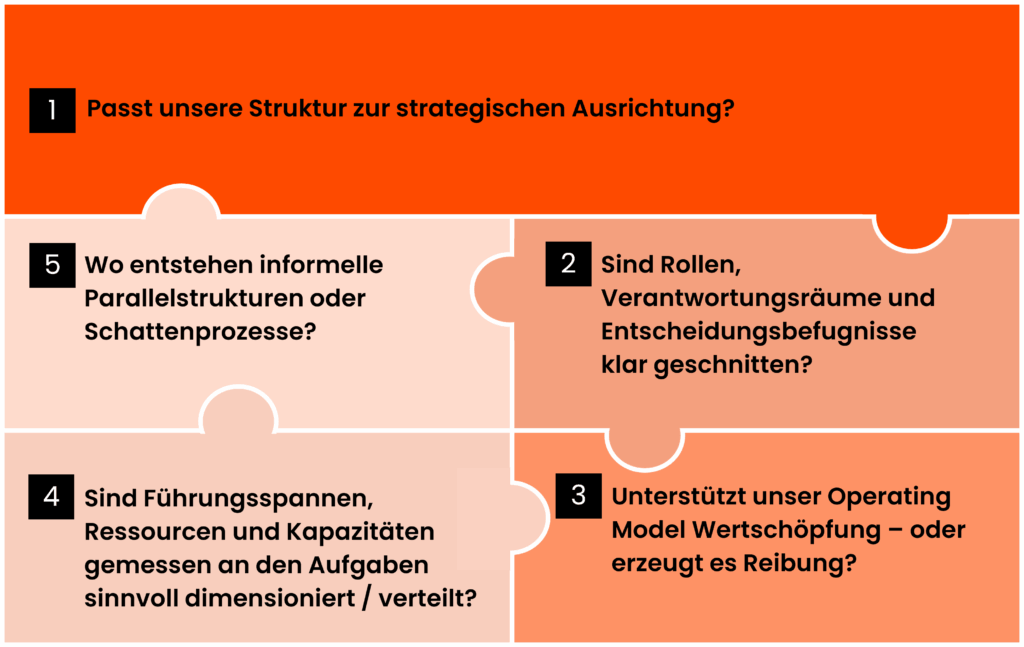 1 Passt unsere Struktur zur strategischen Ausrichtung?

5 Wo entstehen informelle Parallelstrukturen oder Schattenprozesse?

2 Sind Rollen, Verantwortungsräume und Entscheidungsbefugnisse klar geschnitten?

4 Sind Führungsspannen, Ressourcen und Kapazitäten gemessen an den Aufgaben sinnvoll dimensioniert / verteilt?

3 Unterstützt unser Operating Model Wertschöpfung – oder erzeugt es Reibung?